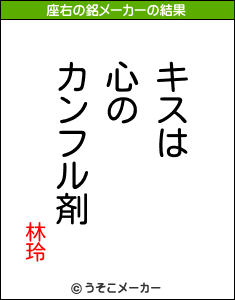 座右の銘メーカーの結果

キスは
心の
カンフル剤

林玲

© うそこメーカー